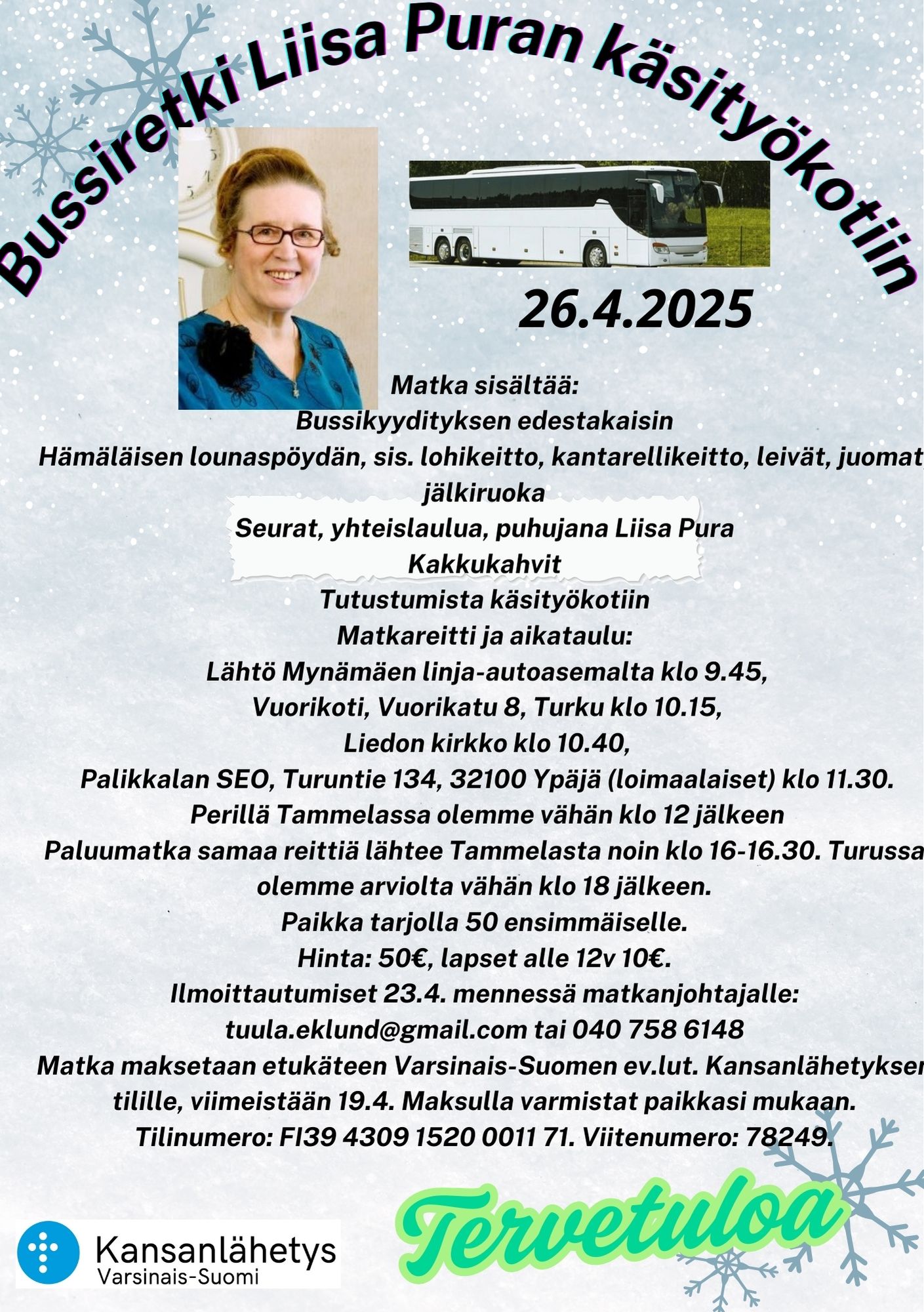 Bussiretki Liisa Puran käsityökotiin

26.4.2025

Matka sisältää:
Bussikyydityksen edestakaisin
Hämäläisen lounaspöydän, sis. lohikeitto, kantarellikeitto, leivät, juomat, jälkiruoka
Seurat, yhteislaulua, puhujana Liisa Pura
Kakkukahvit
Tutustumista käsityökotiin
Matkareitti ja aikataulu:
Lähtö Mynämäen linja-autoasemalta klo 9.45,
Vuorikoti, Vuorikatu 8, Turku klo 10.15,
Liedon kirkko klo 10.40,
Palikkalan SEO, Turuntie 134, 32100 Ypäjä (loimaalaiset) klo 11.30.
Perillä Tammelassa olemme vähän klo 12 jälkeen
Paluumatka samaa reittiä lähtee Tammelasta noin klo 16-16.30. Turussa olemme arviolta vähän klo 18 jälkeen.
Paikka tarjolla 50 ensimmäiselle.
Hinta: 50€, lapset alle 12v 10€.
Ilmoittautumiset 23.4. mennessä matkanjohtajalle:
tuula.eklund@gmail.com tai 040 758 6148
Matka maksetaan etukäteen Varsinais-Suomen ev.lut. Kansanlähetyksen tilille, viimeistään 19.4. Maksulla varmistat paikkasi mukaan.
Tilinumero: FI39 4309 1520 0011 71. Viitenumero: 78249.

Tervetuloa

Kansanlähetys
Varsinais-Suomi